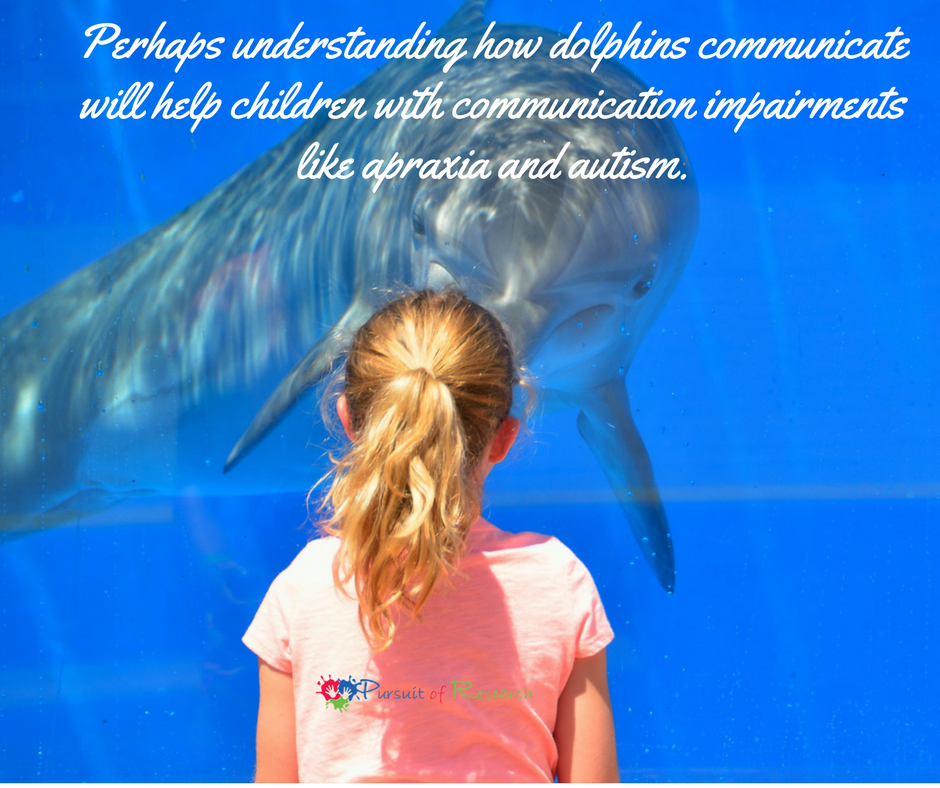 Perhaps understanding how dolphins communicate will help children with communication impairments like apraxia and autism.

Pursuit of Research